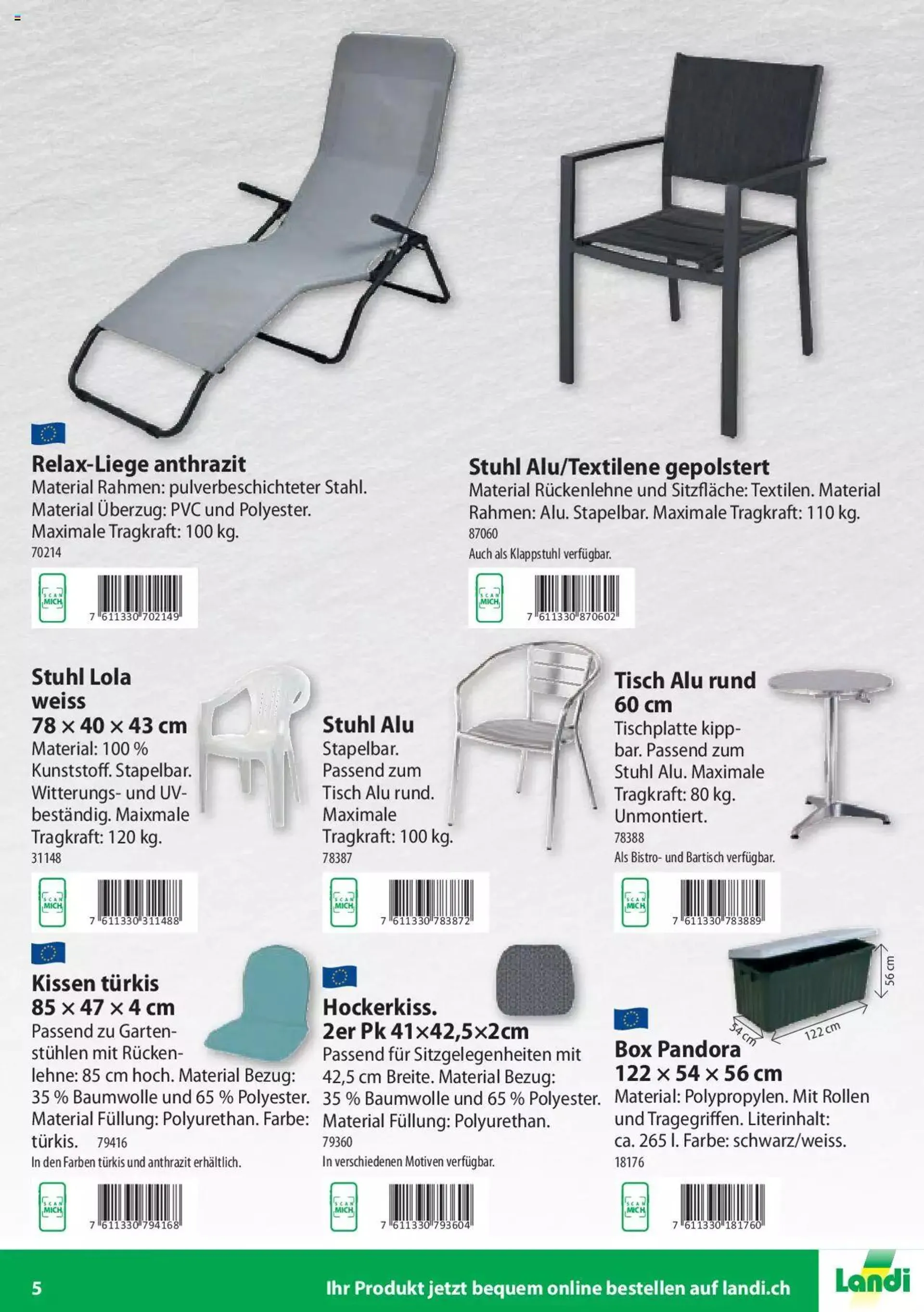 Relax-Liege anthrazit
Material Rahmen: pulverbeschichteter Stahl. Material Überzug: PVC und Polyester. Maximale Tragkraft: 100 kg.
70214

SCAN MICH
7 611330 702149

Stuhl Alu/Textilene gepolstert
Material Rückenlehne und Sitzfläche: Textilen. Material Rahmen: Alu. Stapelbar. Maximale Tragkraft: 110 kg.
87060
Auch als Klappstuhl verfügbar.

SCAN MICH
7 611330 870602

Stuhl Lola weiss
78 × 40 × 43 cm
Material: 100 % Kunststoff. Stapelbar. Witterungs- und UV-beständig. Maixmale Tragkraft: 120 kg.
31148

SCAN MICH
7 611330 311488

Stuhl Alu
Stapelbar. Passend zum Tisch Alu rund. Maximale Tragkraft: 100 kg.
78387

SCAN MICH
7 611330 783872

Tisch Alu rund 60 cm
Tischplatte kippbar. Passend zum Stuhl Alu. Maximale Tragkraft: 80 kg. Unmontiert.
78388
Als Bistro- und Bartisch verfügbar.

SCAN MICH
7 611330 783889

Kissen türkis
85 × 47 × 4 cm
Passend zu Gartenstühlen mit Rückenlehne: 85 cm hoch. Material Bezug: 35 % Baumwolle und 65 % Polyester. Material Füllung: Polyurethan. Farbe: türkis. 79416
In den Farben türkis und anthrazit erhältlich.

SCAN MICH
7 611330 794168

Hockerkiss.
2er Pk 41×42,5×2cm
Passend für Sitzgelegenheiten mit 42,5 cm Breite. Material Bezug: 35 % Baumwolle und 65 % Polyester. Material Füllung: Polyurethan.
79360
In verschiedenen Motiven verfügbar.

SCAN MICH
7 611330 793604

56 cm
54 cm
122 cm

Box Pandora
122 × 54 × 56 cm
Material: Polypropylen. Mit Rollen und Tragegriffen. Literinhalt: ca. 265 l. Farbe: schwarz/weiss.
18176

SCAN MICH
7 611330 181760

5
Ihr Produkt jetzt bequem online bestellen auf landi.ch
Landi